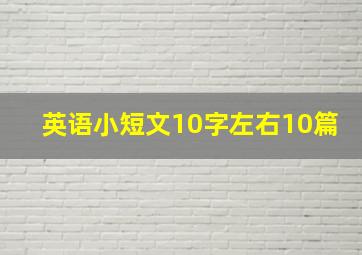 英语小短文10字左右10篇